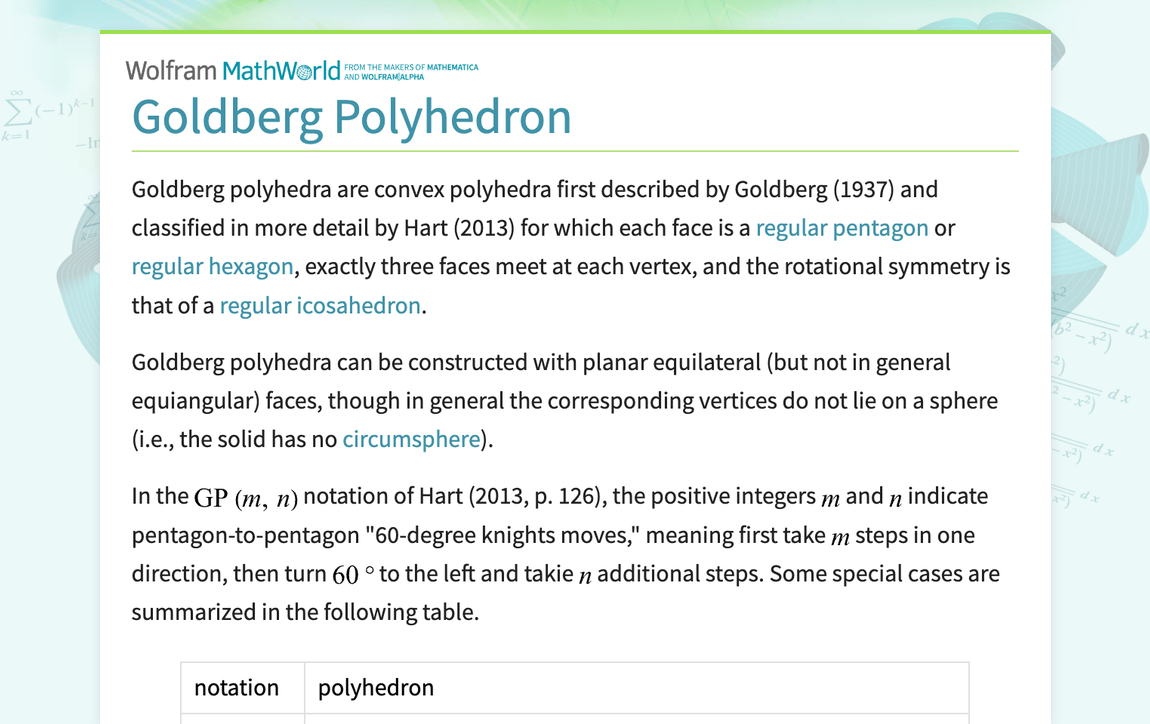 Wolfram MathWorld FROM THE MAKERS OF MATHEMATICA AND WOLFRAM|ALPHA

Goldberg Polyhedron

Goldberg polyhedra are convex polyhedra first described by Goldberg (1937) and classified in more detail by Hart (2013) for which each face is a regular pentagon or regular hexagon, exactly three faces meet at each vertex, and the rotational symmetry is that of a regular icosahedron.

Goldberg polyhedra can be constructed with planar equilateral (but not in general equiangular) faces, though in general the corresponding vertices do not lie on a sphere (i.e., the solid has no circumsphere).

In the $\text{GP}(m, n)$ notation of Hart (2013, p. 126), the positive integers $m$ and $n$ indicate pentagon-to-pentagon "60-degree knights moves," meaning first take $m$ steps in one direction, then turn $60°$ to the left and takie $n$ additional steps. Some special cases are summarized in the following table.

| notation | polyhedron |
|---|---|